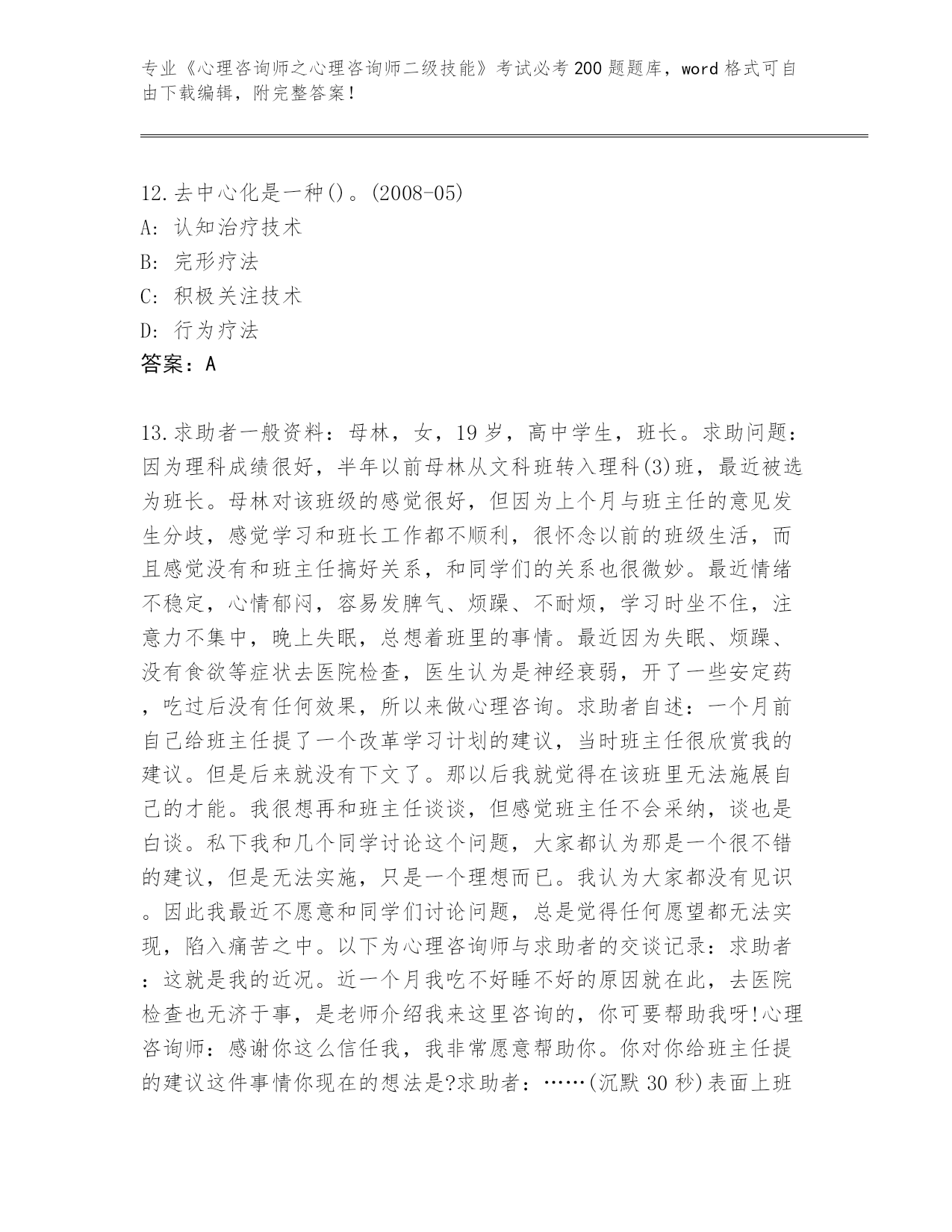 专业《心理咨询师之心理咨询师二级技能》考试必考200题题库，word格式可自由下载编辑，附完整答案！

12.去中心化是一种()。(2008-05)
A: 认知治疗技术
B: 完形疗法
C: 积极关注技术
D: 行为疗法
答案：A

13.求助者一般资料：母林，女，19岁，高中学生，班长。求助问题：因为理科成绩很好，半年以前母林从文科班转入理科(3)班，最近被选为班长。母林对该班级的感觉很好，但因为上个月与班主任的意见发生分歧，感觉学习和班长工作都不顺利，很怀念以前的班级生活，而且感觉没有和班主任搞好关系，和同学们的关系也很微妙。最近情绪不稳定，心情郁闷，容易发脾气、烦躁、不耐烦，学习时坐不住，注意力不集中，晚上失眠，总想着班里的事情。最近因为失眠、烦躁、没有食欲等症状去医院检查，医生认为是神经衰弱，开了一些安定药，吃过后没有任何效果，所以来做心理咨询。求助者自述：一个月前自己给班主任提了一个改革学习计划的建议，当时班主任很欣赏我的建议。但是后来就没有下文了。那以后我就觉得在该班里无法施展自己的才能。我很想再和班主任谈谈，但感觉班主任不会采纳，谈也是白谈。私下我和几个同学讨论这个问题，大家都认为那是一个很不错的建议，但是无法实施，只是一个理想而已。我认为大家都没有见识。因此我最近不愿意和同学们讨论问题，总是觉得任何愿望都无法实现，陷入痛苦之中。以下为心理咨询师与求助者的交谈记录：求助者：这就是我的近况。近一个月我吃不好睡不好的原因就在此，去医院检查也无济于事，是老师介绍我来这里咨询的，你可要帮助我呀!心理咨询师：感谢你这么信任我，我非常愿意帮助你。你对你给班主任提的建议这件事情你现在的想法是?求助者：……(沉默30秒)表面上班